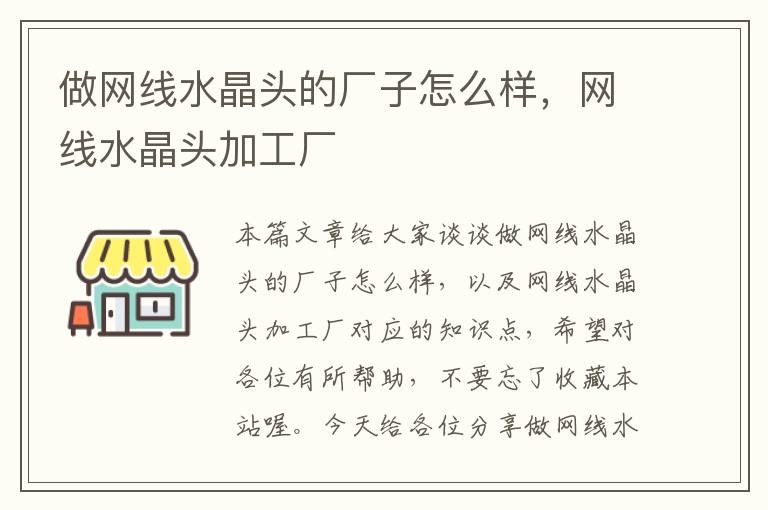 做网线水晶头的厂子怎么样，网线水晶头加工厂

本篇文章给大家谈谈做网线水晶头的厂子怎么样，以及网线水晶头加工厂对应的知识点，希望对各位有所帮助，不要忘了收藏本站喔。今天给各位分享做网线水